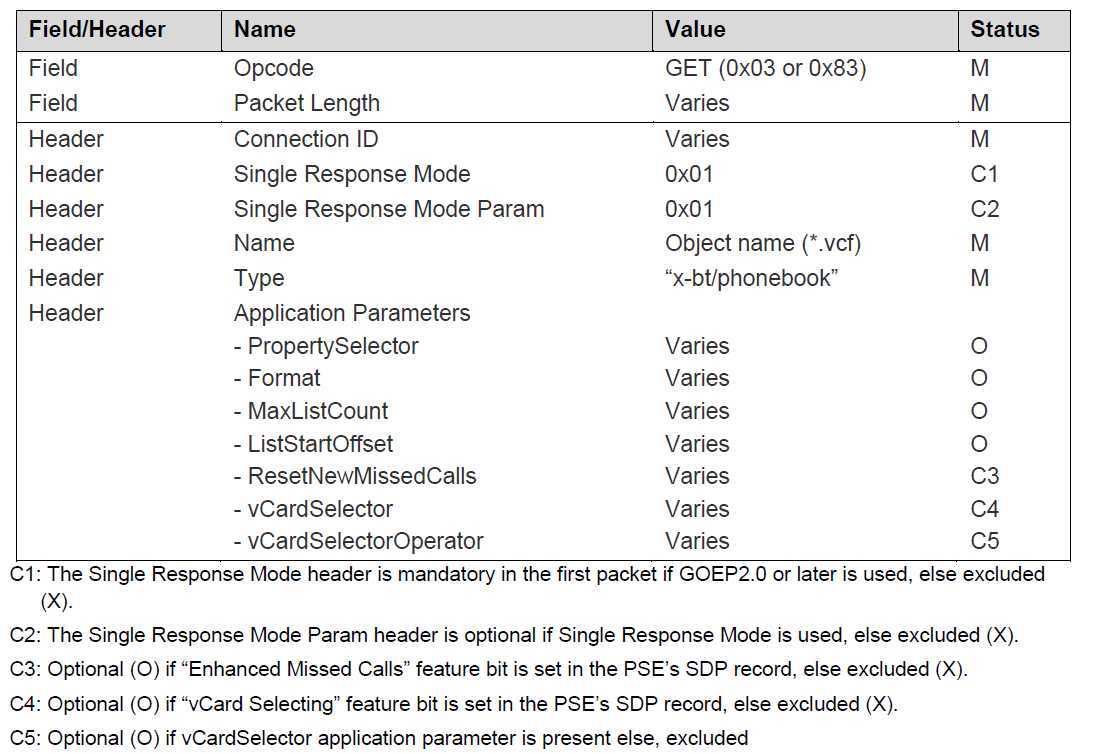 | Field/Header | Name | Value | Status |
|---|---|---|---|
| Field | Opcode | GET (0x03 or 0x83) | M |
| Field | Packet Length | Varies | M |
| Header | Connection ID | Varies | M |
| Header | Single Response Mode | 0x01 | C1 |
| Header | Single Response Mode Param | 0x01 | C2 |
| Header | Name | Object name (*.vcf) | M |
| Header | Type | “x-bt/phonebook” | M |
| Header | Application Parameters | | |
| | - PropertySelector | Varies | O |
| | - Format | Varies | O |
| | - MaxListCount | Varies | O |
| | - ListStartOffset | Varies | O |
| | - ResetNewMissedCalls | Varies | C3 |
| | - vCardSelector | Varies | C4 |
| | - vCardSelectorOperator | Varies | C5 |

C1: The Single Response Mode header is mandatory in the first packet if GOEP2.0 or later is used, else excluded (X).

C2: The Single Response Mode Param header is optional if Single Response Mode is used, else excluded (X).

C3: Optional (O) if “Enhanced Missed Calls” feature bit is set in the PSE’s SDP record, else excluded (X).

C4: Optional (O) if “vCard Selecting” feature bit is set in the PSE’s SDP record, else excluded (X).

C5: Optional (O) if vCardSelector application parameter is present else, excluded